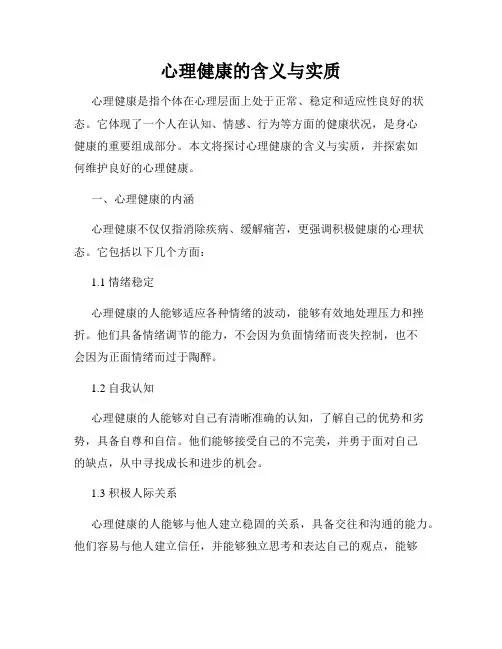 心理健康的含义与实质

心理健康是指个体在心理层面上处于正常、稳定和适应性良好的状态。它体现了一个人在认知、情感、行为等方面的健康状况，是身心健康的重要组成部分。本文将探讨心理健康的含义与实质，并探索如何维护良好的心理健康。

一、心理健康的内涵

心理健康不仅仅指消除疾病、缓解痛苦，更强调积极健康的心理状态。它包括以下几个方面：

1.1 情绪稳定

心理健康的人能够适应各种情绪的波动，能够有效地处理压力和挫折。他们具备情绪调节的能力，不会因为负面情绪而丧失控制，也不会因为正面情绪而过于陶醉。

1.2 自我认知

心理健康的人能够对自己有清晰准确的认知，了解自己的优势和劣势，具备自尊和自信。他们能够接受自己的不完美，并勇于面对自己的缺点，从中寻找成长和进步的机会。

1.3 积极人际关系

心理健康的人能够与他人建立稳固的关系，具备交往和沟通的能力。他们容易与他人建立信任，并能够独立思考和表达自己的观点，能够